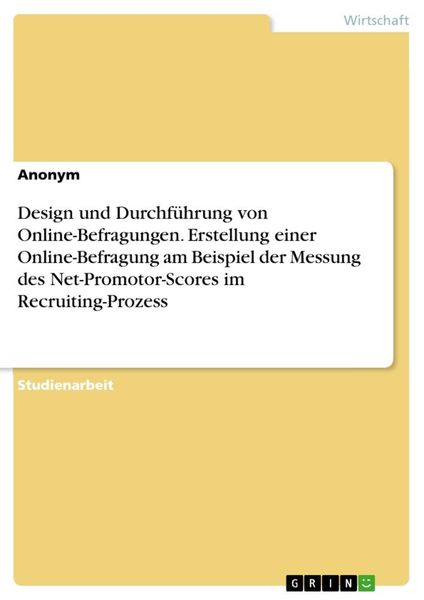 Wirtschaft

Anonym

Design und Durchführung von Online-Befragungen. Erstellung einer Online-Befragung am Beispiel der Messung des Net-Promotor-Scores im Recruiting-Prozess

Studienarbeit

GRIN